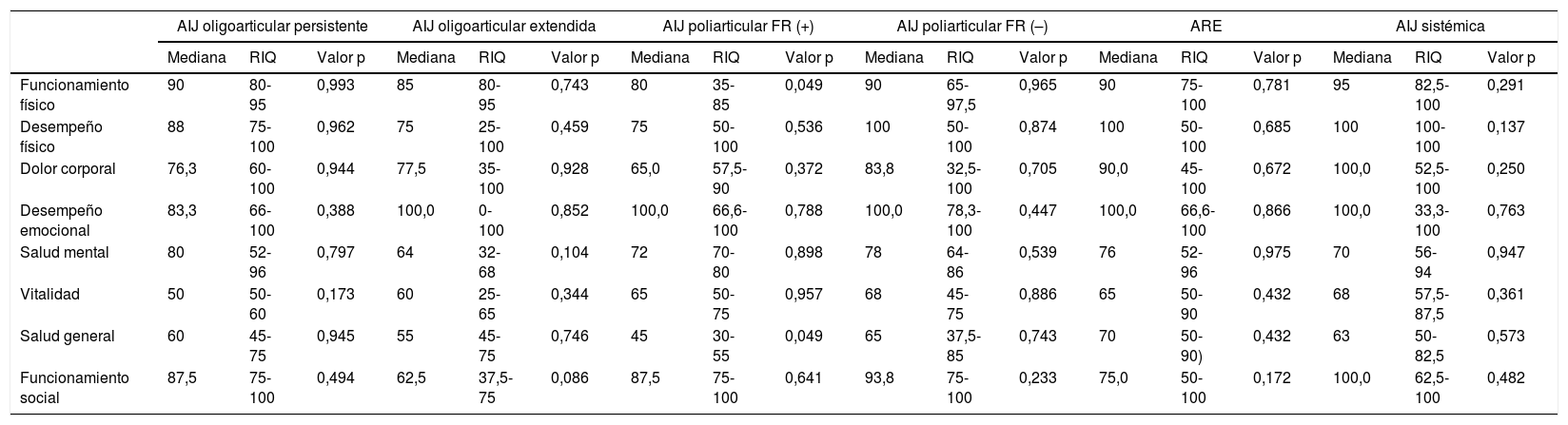 |  | AIJ oligoarticular persistente | | | AIJ oligoarticular extendida | | | AIJ poliarticular FR (+) | | | AIJ poliarticular FR (–) | | | ARE | | | AIJ sistémica | | |
|---|---|---|---|---|---|---|---|---|---|---|---|---|---|---|---|---|---|---|
|  | Mediana | RIQ | Valor p | Mediana | RIQ | Valor p | Mediana | RIQ | Valor p | Mediana | RIQ | Valor p | Mediana | RIQ | Valor p | Mediana | RIQ | Valor p |
| Funcionamiento físico | 90 | 80-95 | 0,993 | 85 | 80-95 | 0,743 | 80 | 35-85 | 0,049 | 90 | 65-97,5 | 0,965 | 90 | 75-100 | 0,781 | 95 | 82,5-100 | 0,291 |
| Desempeño físico | 88 | 75-100 | 0,962 | 75 | 25-100 | 0,459 | 75 | 50-100 | 0,536 | 100 | 50-100 | 0,874 | 100 | 50-100 | 0,685 | 100 | 100-100 | 0,137 |
| Dolor corporal | 76,3 | 60-100 | 0,944 | 77,5 | 35-100 | 0,928 | 65,0 | 57,5-90 | 0,372 | 83,8 | 32,5-100 | 0,705 | 90,0 | 45-100 | 0,672 | 100,0 | 52,5-100 | 0,250 |
| Desempeño emocional | 83,3 | 66-100 | 0,388 | 100,0 | 0-100 | 0,852 | 100,0 | 66,6-100 | 0,788 | 100,0 | 78,3-100 | 0,447 | 100,0 | 66,6-100 | 0,866 | 100,0 | 33,3-100 | 0,763 |
| Salud mental | 80 | 52-96 | 0,797 | 64 | 32-68 | 0,104 | 72 | 70-80 | 0,898 | 78 | 64-86 | 0,539 | 76 | 52-96 | 0,975 | 70 | 56-94 | 0,947 |
| Vitalidad | 50 | 50-60 | 0,173 | 60 | 25-65 | 0,344 | 65 | 50-75 | 0,957 | 68 | 45-75 | 0,886 | 65 | 50-90 | 0,432 | 68 | 57,5-87,5 | 0,361 |
| Salud general | 60 | 45-75 | 0,945 | 55 | 45-75 | 0,746 | 45 | 30-55 | 0,049 | 65 | 37,5-85 | 0,743 | 70 | 50-90) | 0,432 | 63 | 50-82,5 | 0,573 |
| Funcionamiento social | 87,5 | 75-100 | 0,494 | 62,5 | 37,5-75 | 0,086 | 87,5 | 75-100 | 0,641 | 93,8 | 75-100 | 0,233 | 75,0 | 50-100 | 0,172 | 100,0 | 62,5-100 | 0,482 |